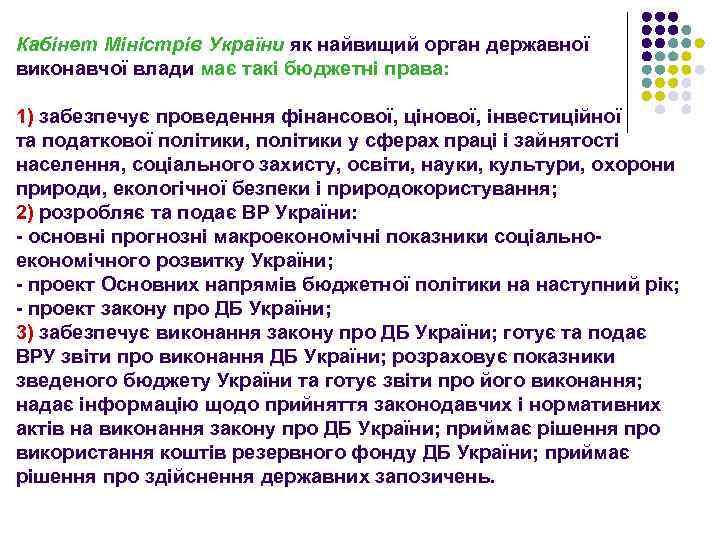 Кабінет Міністрів України як найвищий орган державної виконавчої влади має такі бюджетні права:

1) забезпечує проведення фінансової, цінової, інвестиційної та податкової політики, політики у сферах праці і зайнятості населення, соціального захисту, освіти, науки, культури, охорони природи, екологічної безпеки і природокористування;
2) розробляє та подає ВР України:
- основні прогнозні макроекономічні показники соціально-економічного розвитку України;
- проект Основних напрямів бюджетної політики на наступний рік;
- проект закону про ДБ України;
3) забезпечує виконання закону про ДБ України; готує та подає ВРУ звіти про виконання ДБ України; розраховує показники зведеного бюджету України та готує звіти про його виконання; надає інформацію щодо прийняття законодавчих і нормативних актів на виконання закону про ДБ України; приймає рішення про використання коштів резервного фонду ДБ України; приймає рішення про здійснення державних запозичень.